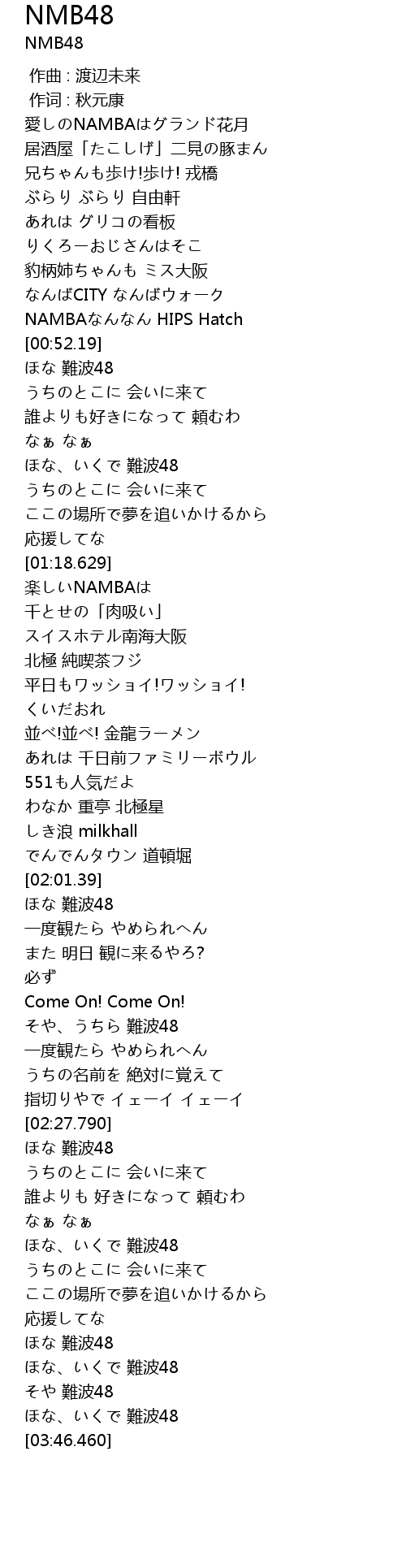 NMB48
NMB48

作曲 : 渡辺未来
作词 : 秋元康
愛しのNAMBAはグランド花月
居酒屋「たこしげ」二見の豚まん
兄ちゃんも歩け!歩け! 戎橋
ぶらり ぶらり 自由軒
あれは グリコの看板
りくろーおじさんはそこ
豹柄姉ちゃんも ミス大阪
なんばCITY なんばウォーク
NAMBAなんなん HIPS Hatch
[00:52.19]
ほな 難波48
うちのとこに 会いに来て
誰よりも好きになって 頼むわ
なぁ なぁ
ほな、いくで 難波48
うちのとこに 会いに来て
ここの場所で夢を追いかけるから
応援してな
[01:18.629]
楽しいNAMBAは
千とせの「肉吸い」
スイスホテル南海大阪
北極 純喫茶フジ
平日もワッショイ!ワッショイ!
くいだおれ
並べ!並べ! 金龍ラーメン
あれは 千日前ファミリーボウル
551も人気だよ
わなか 重亭 北極星
しき浪 milkhall
でんでんタウン 道頓堀
[02:01.39]
ほな 難波48
一度観たら やめられへん
また 明日 観に来るやろ?
必ず
Come On! Come On!
そや、うちら 難波48
一度観たら やめられへん
うちの名前を 絶対に覚えて
指切りやで イェーイ イェーイ
[02:27.790]
ほな 難波48
うちのとこに 会いに来て
誰よりも 好きになって 頼むわ
なぁ なぁ
ほな、いくで 難波48
うちのとこに 会いに来て
ここの場所で夢を追いかけるから
応援してな
ほな 難波48
ほな、いくで 難波48
そや 難波48
ほな、いくで 難波48
[03:46.460]